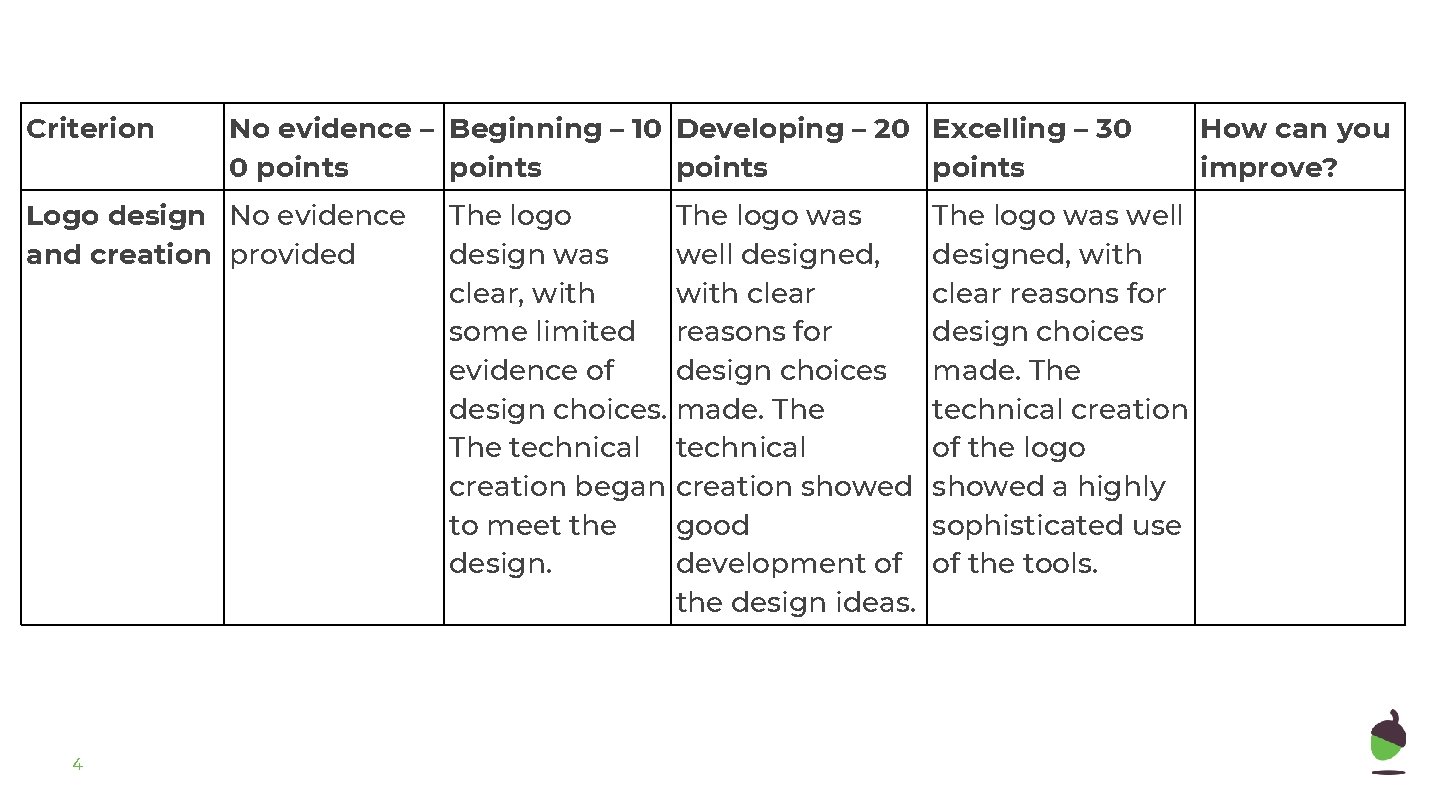 | Criterion | No evidence – 0 points | Beginning – 10 points | Developing – 20 points | Excelling – 30 points | How can you improve? |
|---|---|---|---|---|---|
| Logo design and creation | No evidence provided | The logo design was clear, with some limited evidence of design choices. The technical creation began to meet the design. | The logo was well designed, with clear reasons for design choices made. The technical creation showed good development of the design ideas. | The logo was well designed, with clear reasons for design choices made. The technical creation of the logo showed a highly sophisticated use of the tools. | |

4